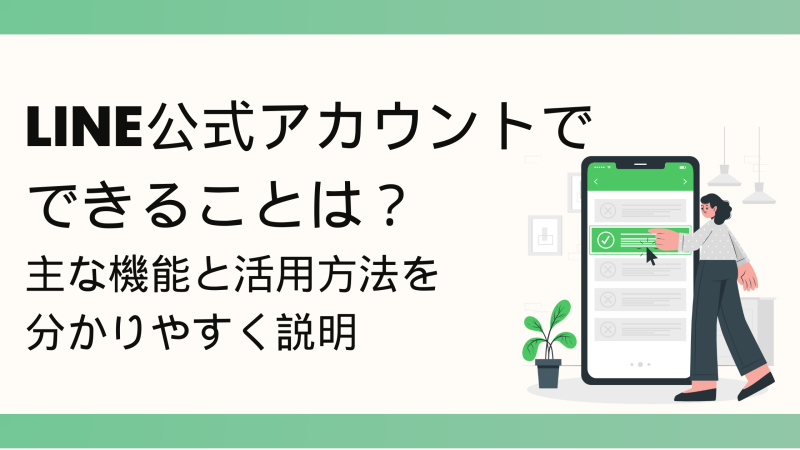 LINE公式アカウントでできることは？

主な機能と活用方法を分かりやすく説明